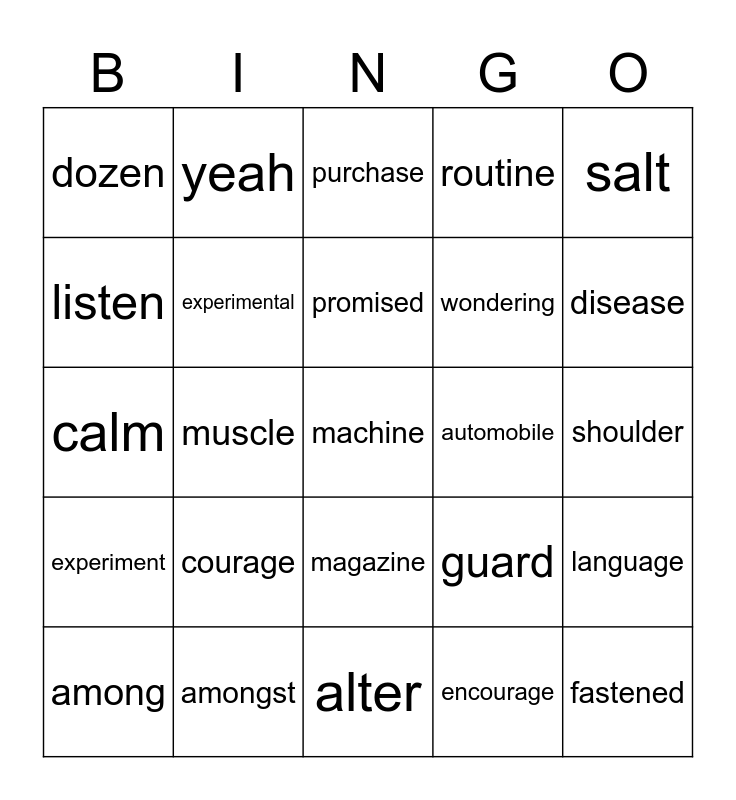 | B | I | N | G | O |
|---|---|---|---|---|
| dozen | yeah | purchase | routine | salt |
| listen | experimental | promised | wondering | disease |
| calm | muscle | machine | automobile | shoulder |
| experiment | courage | magazine | guard | language |
| among | amongst | alter | encourage | fastened |